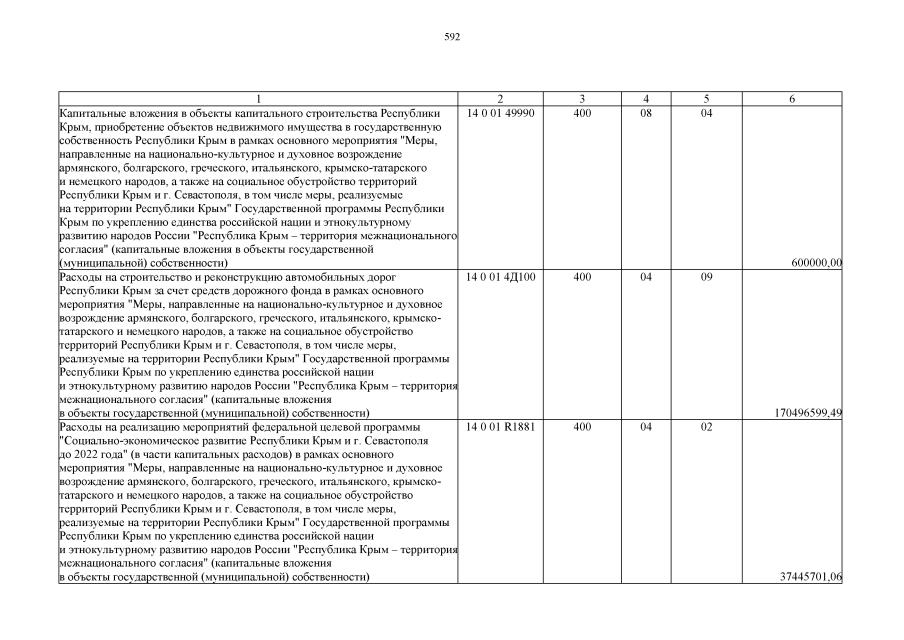 592

| 1 | 2 | 3 | 4 | 5 | 6 |
|---|---|---|---|---|---|
| Капитальные вложения в объекты капитального строительства Республики Крым, приобретение объектов недвижимого имущества в государственную собственность Республики Крым в рамках основного мероприятия "Меры, направленные на национально-культурное и духовное возрождение армянского, болгарского, греческого, итальянского, крымско-татарского и немецкого народов, а также на социальное обустройство территорий Республики Крым и г. Севастополя, в том числе меры, реализуемые на территории Республики Крым" Государственной программы Республики Крым по укреплению единства российской нации и этнокультурному развитию народов России "Республика Крым – территория межнационального согласия" (капитальные вложения в объекты государственной (муниципальной) собственности) | 14 0 01 49990 | 400 | 08 | 04 | 600000,00 |
| Расходы на строительство и реконструкцию автомобильных дорог Республики Крым за счет средств дорожного фонда в рамках основного мероприятия "Меры, направленные на национально-культурное и духовное возрождение армянского, болгарского, греческого, итальянского, крымско-татарского и немецкого народов, а также на социальное обустройство территорий Республики Крым и г. Севастополя, в том числе меры, реализуемые на территории Республики Крым" Государственной программы Республики Крым по укреплению единства российской нации и этнокультурному развитию народов России "Республика Крым – территория межнационального согласия" (капитальные вложения в объекты государственной (муниципальной) собственности) | 14 0 01 4Д100 | 400 | 04 | 09 | 170496599,49 |
| Расходы на реализацию мероприятий федеральной целевой программы "Социально-экономическое развитие Республики Крым и г. Севастополя до 2022 года" (в части капитальных расходов) в рамках основного мероприятия "Меры, направленные на национально-культурное и духовное возрождение армянского, болгарского, греческого, итальянского, крымско-татарского и немецкого народов, а также на социальное обустройство территорий Республики Крым и г. Севастополя, в том числе меры, реализуемые на территории Республики Крым" Государственной программы Республики Крым по укреплению единства российской нации и этнокультурному развитию народов России "Республика Крым – территория межнационального согласия" (капитальные вложения в объекты государственной (муниципальной) собственности) | 14 0 01 R1881 | 400 | 04 | 02 | 37445701,06 |